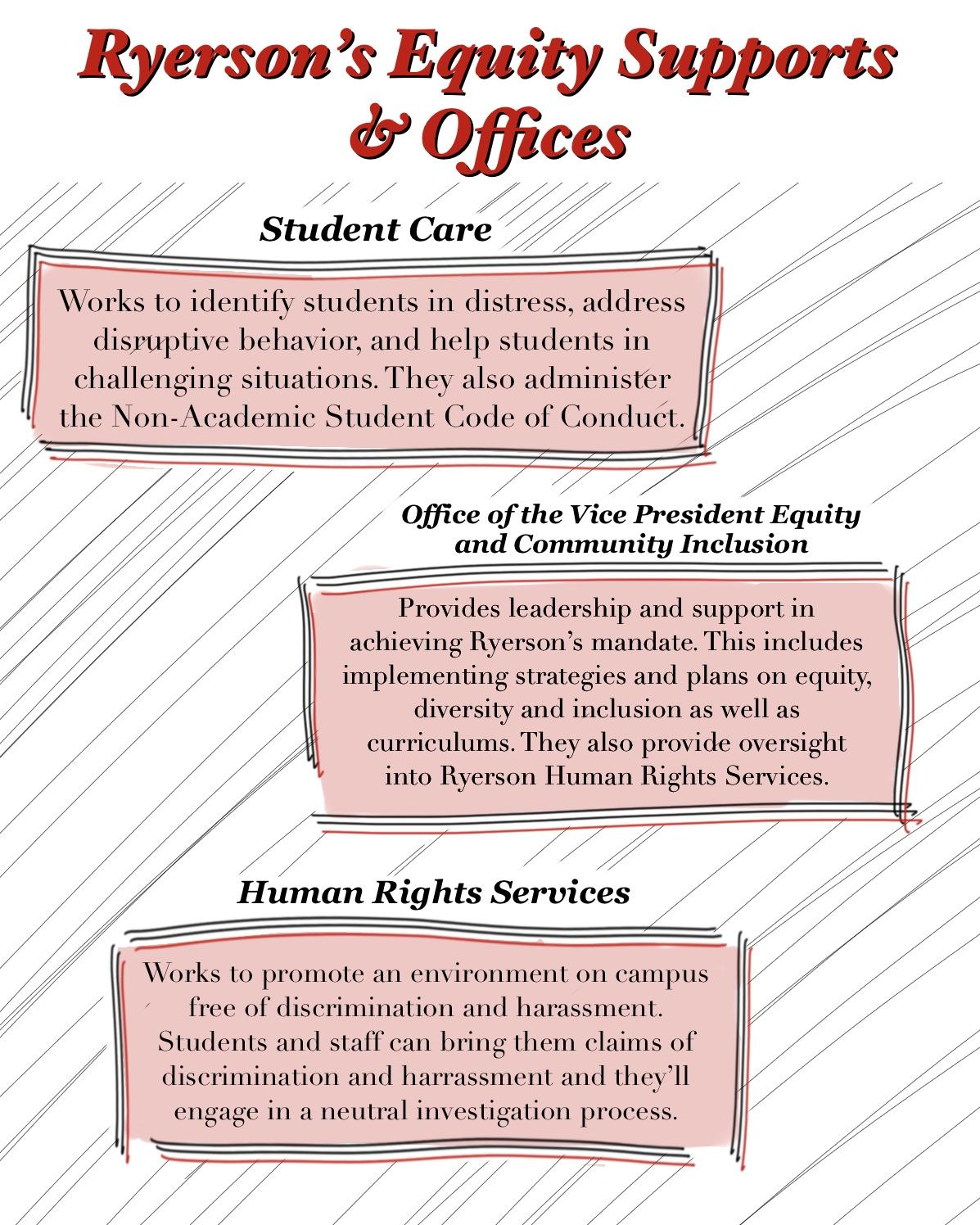 Ryerson's Equity Supports & Offices

Student Care

Works to identify students in distress, address disruptive behavior, and help students in challenging situations. They also administer the Non-Academic Student Code of Conduct.

Office of the Vice President Equity and Community Inclusion

Provides leadership and support in achieving Ryerson's mandate. This includes implementing strategies and plans on equity, diversity and inclusion as well as curriculums. They also provide oversight into Ryerson Human Rights Services.

Human Rights Services

Works to promote an environment on campus free of discrimination and harassment. Students and staff can bring them claims of discrimination and harrassment and they'll engage in a neutral investigation process.